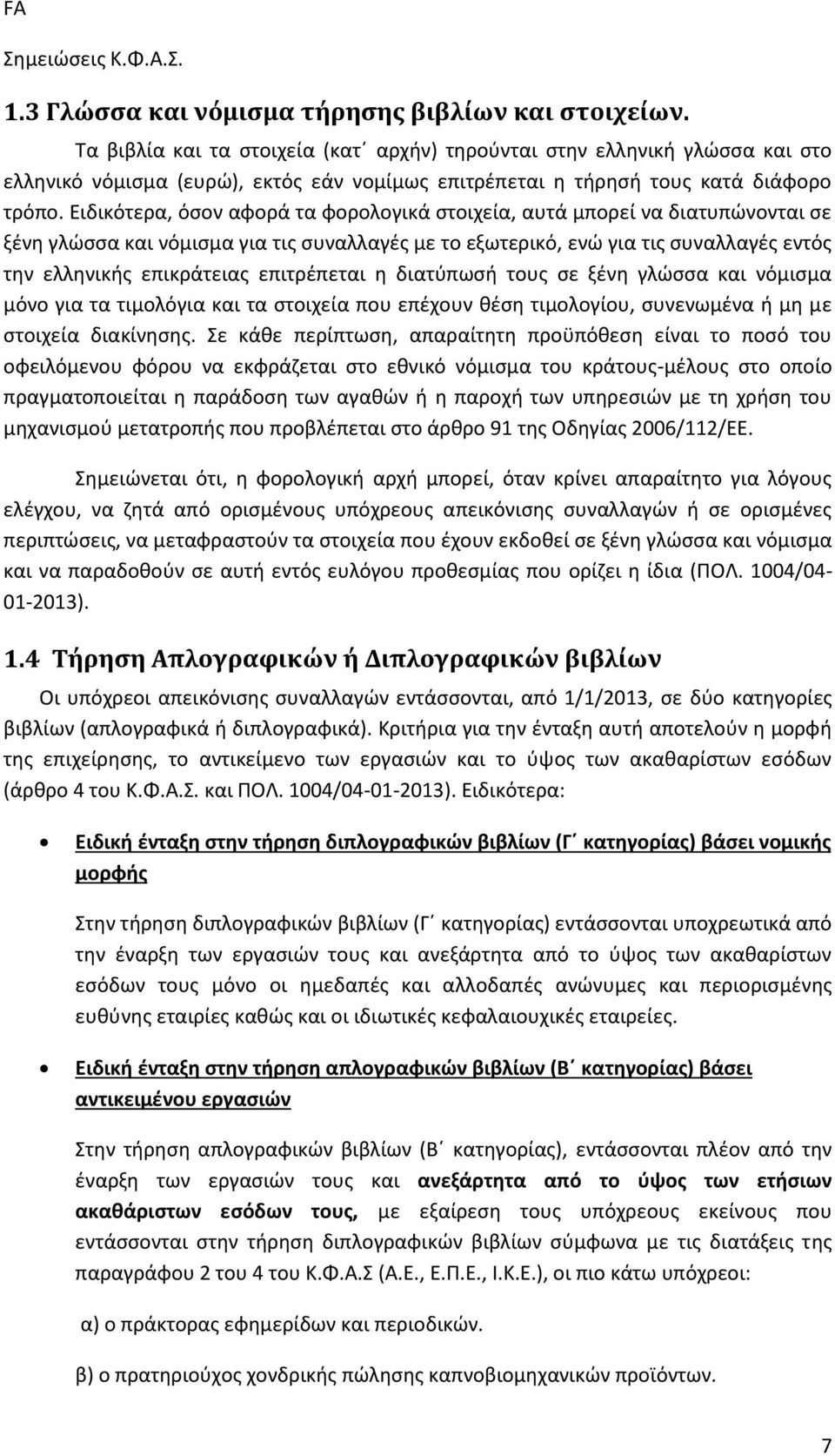 FA

Σημειώσεις Κ.Φ.Α.Σ.

1.3 Γλώσσα και νόμισμα τήρησης βιβλίων και στοιχείων.

Τα βιβλία και τα στοιχεία (κατ΄ αρχήν) τηρούνται στην ελληνική γλώσσα και στο ελληνικό νόμισμα (ευρώ), εκτός εάν νομίμως επιτρέπεται η τήρησή τους κατά διάφορο τρόπο. Ειδικότερα, όσον αφορά τα φορολογικά στοιχεία, αυτά μπορεί να διατυπώνονται σε ξένη γλώσσα και νόμισμα για τις συναλλαγές με το εξωτερικό, ενώ για τις συναλλαγές εντός την ελληνικής επικράτειας επιτρέπεται η διατύπωσή τους σε ξένη γλώσσα και νόμισμα μόνο για τα τιμολόγια και τα στοιχεία που επέχουν θέση τιμολογίου, συνενωμένα ή μη με στοιχεία διακίνησης. Σε κάθε περίπτωση, απαραίτητη προϋπόθεση είναι το ποσό του οφειλόμενου φόρου να εκφράζεται στο εθνικό νόμισμα του κράτους-μέλους στο οποίο πραγματοποιείται η παράδοση των αγαθών ή η παροχή των υπηρεσιών με τη χρήση του μηχανισμού μετατροπής που προβλέπεται στο άρθρο 91 της Οδηγίας 2006/112/ΕΕ.

Σημειώνεται ότι, η φορολογική αρχή μπορεί, όταν κρίνει απαραίτητο για λόγους ελέγχου, να ζητά από ορισμένους υπόχρεους απεικόνισης συναλλαγών ή σε ορισμένες περιπτώσεις, να μεταφραστούν τα στοιχεία που έχουν εκδοθεί σε ξένη γλώσσα και νόμισμα και να παραδοθούν σε αυτή εντός ευλόγου προθεσμίας που ορίζει η ίδια (ΠΟΛ. 1004/04-01-2013).

1.4 Τήρηση Απλογραφικών ή Διπλογραφικών βιβλίων

Οι υπόχρεοι απεικόνισης συναλλαγών εντάσσονται, από 1/1/2013, σε δύο κατηγορίες βιβλίων (απλογραφικά ή διπλογραφικά). Κριτήρια για την ένταξη αυτή αποτελούν η μορφή της επιχείρησης, το αντικείμενο των εργασιών και το ύψος των ακαθαρίστων εσόδων (άρθρο 4 του Κ.Φ.Α.Σ. και ΠΟΛ. 1004/04-01-2013). Ειδικότερα:

• Ειδική ένταξη στην τήρηση διπλογραφικών βιβλίων (Γ΄ κατηγορίας) βάσει νομικής μορφής

Στην τήρηση διπλογραφικών βιβλίων (Γ΄ κατηγορίας) εντάσσονται υποχρεωτικά από την έναρξη των εργασιών τους και ανεξάρτητα από το ύψος των ακαθαρίστων εσόδων τους μόνο οι ημεδαπές και αλλοδαπές ανώνυμες και περιορισμένης ευθύνης εταιρίες καθώς και οι ιδιωτικές κεφαλαιουχικές εταιρείες.

• Ειδική ένταξη στην τήρηση απλογραφικών βιβλίων (Β΄ κατηγορίας) βάσει αντικειμένου εργασιών

Στη τήρηση απλογραφικών βιβλίων (Β΄ κατηγορίας), εντάσσονται πλέον από την έναρξη των εργασιών τους και ανεξάρτητα από το ύψος των ετήσιων ακαθάριστων εσόδων τους, με εξαίρεση τους υπόχρεους εκείνους που εντάσσονται στην τήρηση διπλογραφικών βιβλίων σύμφωνα με τις διατάξεις της παραγράφου 2 του 4 του Κ.Φ.Α.Σ (Α.Ε., Ε.Π.Ε., Ι.Κ.Ε.), οι πιο κάτω υπόχρεοι:

α) ο πράκτορας εφημερίδων και περιοδικών.

β) ο πρατηριούχος χονδρικής πώλησης καπνοβιομηχανικών προϊόντων.

7